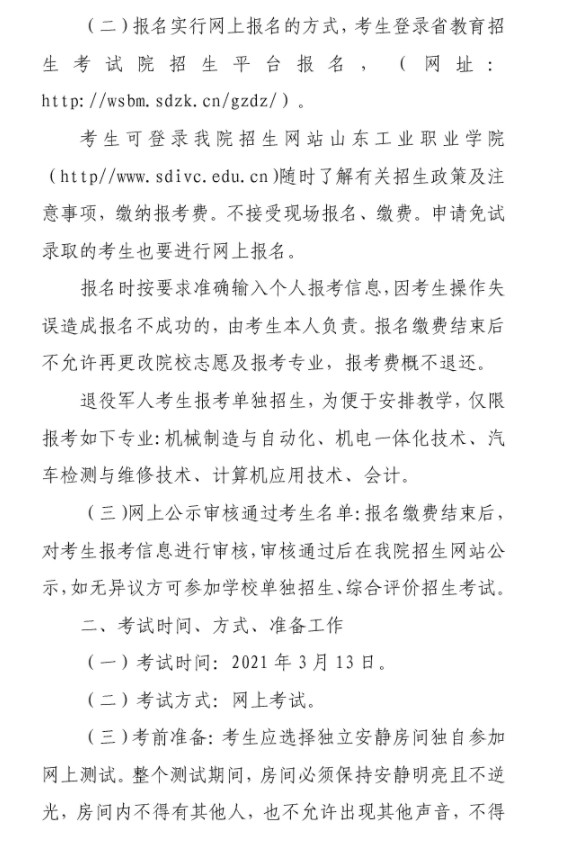 （二）报名实行网上报名的方式，考生登录省教育招生考试院招生平台报名，（网址：http://wsbm.sdzk.cn/gzdz/）。

考生可登录我院招生网站山东工业职业学院（http//www.sdivc.edu.cn）随时了解有关招生政策及注意事项，缴纳报考费。不接受现场报名、缴费。申请免试录取的考生也要进行网上报名。

报名时按要求准确输入个人报考信息，因考生操作失误造成报名不成功的，由考生本人负责。报名缴费结束后不允许再更改院校志愿及报考专业，报考费概不退还。

退役军人考生报考单独招生，为便于安排教学，仅限报考如下专业：机械制造与自动化、机电一体化技术、汽车检测与维修技术、计算机应用技术、会计。

（三）网上公示审核通过考生名单：报名缴费结束后，对考生报考信息进行审核，审核通过后在我院招生网站公示，如无异议方可参加学校单独招生、综合评价招生考试。

二、考试时间、方式、准备工作

（一）考试时间：2021 年 3 月 13 日。

（二）考试方式：网上考试。

（三）考前准备：考生应选择独立安静房间独自参加网上测试。整个测试期间，房间必须保持安静明亮且不逆光，房间内不得有其他人，也不允许出现其他声音，不得